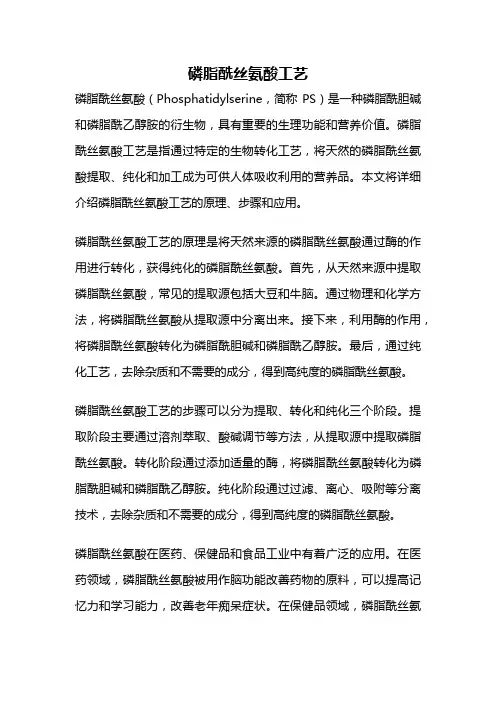 磷脂酰丝氨酸工艺

磷脂酰丝氨酸（Phosphatidylserine，简称 PS）是一种磷脂酰胆碱和磷脂酰乙醇胺的衍生物，具有重要的生理功能和营养价值。磷脂酰丝氨酸工艺是指通过特定的生物转化工艺，将天然的磷脂酰丝氨酸提取、纯化和加工成为可供人体吸收利用的营养品。本文将详细介绍磷脂酰丝氨酸工艺的原理、步骤和应用。

磷脂酰丝氨酸工艺的原理是将天然来源的磷脂酰丝氨酸通过酶的作用进行转化，获得纯化的磷脂酰丝氨酸。首先，从天然来源中提取磷脂酰丝氨酸，常见的提取源包括大豆和牛脑。通过物理和化学方法，将磷脂酰丝氨酸从提取源中分离出来。接下来，利用酶的作用，将磷脂酰丝氨酸转化为磷脂酰胆碱和磷脂酰乙醇胺。最后，通过纯化工艺，去除杂质和不需要的成分，得到高纯度的磷脂酰丝氨酸。

磷脂酰丝氨酸工艺的步骤可以分为提取、转化和纯化三个阶段。提取阶段主要通过溶剂萃取、酸碱调节等方法，从提取源中提取磷脂酰丝氨酸。转化阶段通过添加适量的酶，将磷脂酰丝氨酸转化为磷脂酰胆碱和磷脂酰乙醇胺。纯化阶段通过过滤、离心、吸附等分离技术，去除杂质和不需要的成分，得到高纯度的磷脂酰丝氨酸。

磷脂酰丝氨酸在医药、保健品和食品工业中有着广泛的应用。在医药领域，磷脂酰丝氨酸被用作脑功能改善药物的原料，可以提高记忆力和学习能力，改善老年痴呆症状。在保健品领域，磷脂酰丝氨